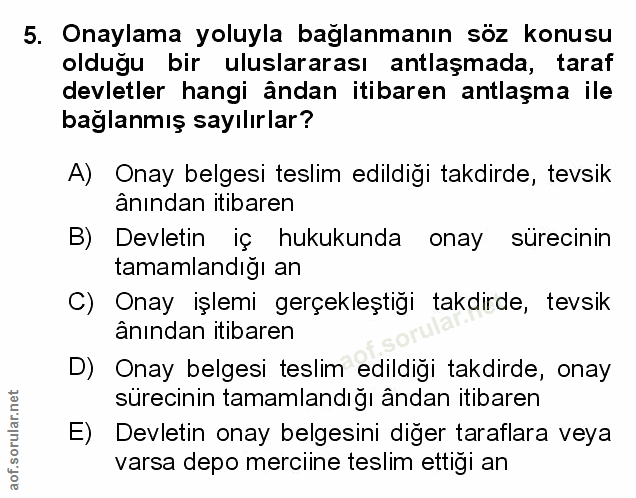 5. Onaylama yoluyla bağlanmanın söz konusu olduğu bir uluslararası antlaşmada, taraf devletler hangi ândan itibaren antlaşma ile bağlanmış sayılırlar?

A) Onay belgesi teslim edildiği takdirde, tevsik ânından itibaren

B) Devletin iç hukukunda onay sürecinin tamamlandığı an

C) Onay işlemi gerçekleştiği takdirde, tevsik ânından itibaren

D) Onay belgesi teslim edildiği takdirde, onay sürecinin tamamlandığı ândan itibaren

E) Devletin onay belgesini diğer taraflara veya varsa depo merciine teslim ettiği an

aof.sorular.net

aof.sorular.net